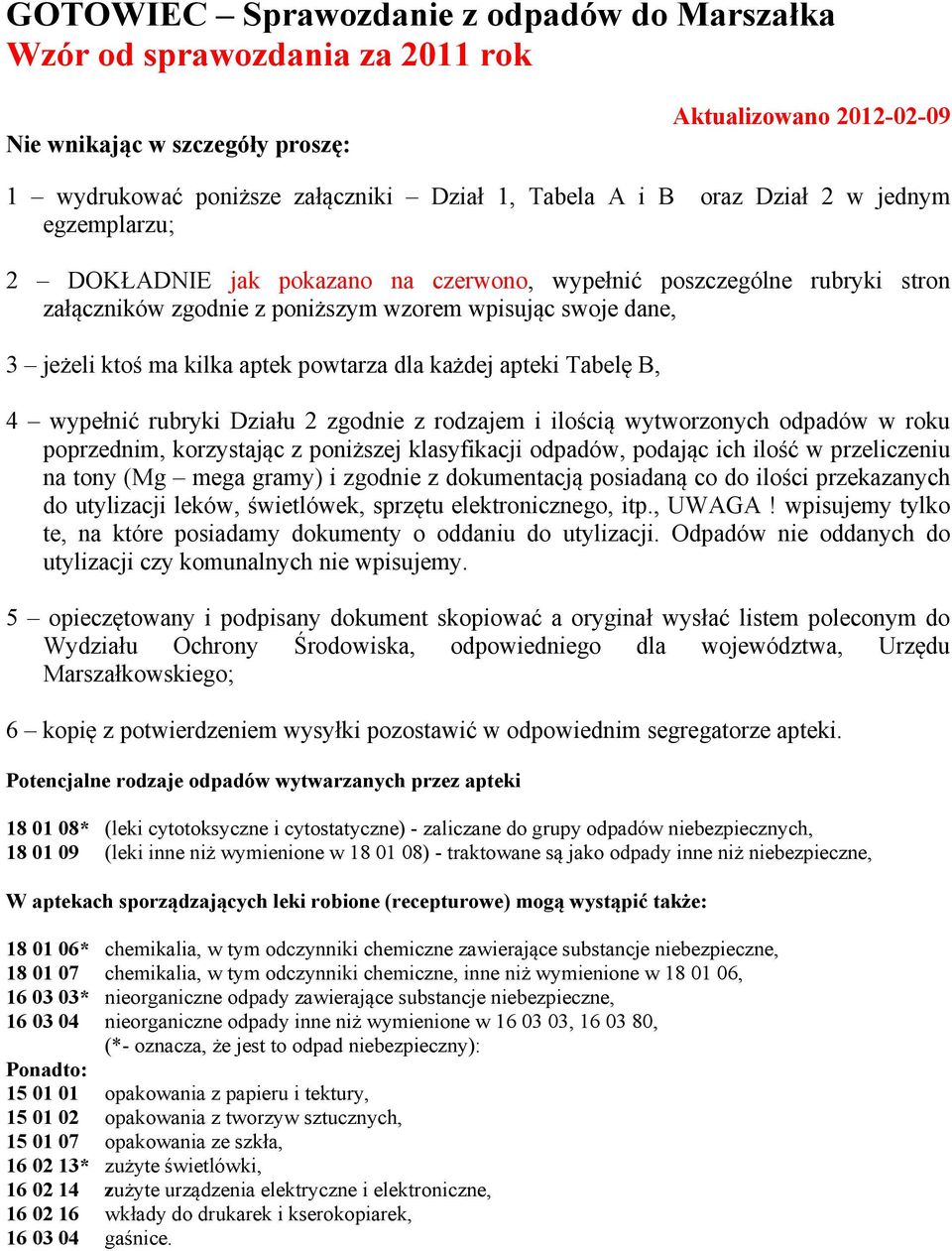 GOTOWIEC – Sprawozdanie z odpadów do Marszałka
Wzór od sprawozdania za 2011 rok

Aktualizowano 2012-02-09

Nie wnikając w szczegóły proszę:

1 – wydrukować poniższe załączniki – Dział 1, Tabela A i B oraz Dział 2 w jednym egzemplarzu;

2 – DOKŁADNIE jak pokazano na czerwono, wypełnić poszczególne rubryki stron załączników zgodnie z poniższym wzorem wpisując swoje dane,

3 – jeżeli ktoś ma kilka aptek powtarza dla każdej apteki Tabelę B,

4 – wypełnić rubryki Działu 2 zgodnie z rodzajem i ilością wytworzonych odpadów w roku poprzednim, korzystając z poniższej klasyfikacji odpadów, podając ich ilość w przeliczeniu na tony (Mg – mega gramy) i zgodnie z dokumentacją posiadaną co do ilości przekazanych do utylizacji leków, świetlówek, sprzętu elektronicznego, itp., UWAGA ! wpisujemy tylko te, na które posiadamy dokumenty o oddaniu do utylizacji. Odpadów nie oddanych do utylizacji czy komunalnych nie wpisujemy.

5 – opieczętowany i podpisany dokument skopiować a oryginał wysłać listem poleconym do Wydziału Ochrony Środowiska, odpowiedniego dla województwa, Urzędu Marszałkowskiego;

6 – kopię z potwierdzeniem wysyłki pozostawić w odpowiednim segregatorze apteki.

Potencjalne rodzaje odpadów wytwarzanych przez apteki

18 01 08* (leki cytotoksyczne i cytostatyczne) - zaliczane do grupy odpadów niebezpiecznych,
18 01 09 (leki inne niż wymienione w 18 01 08) - traktowane są jako odpady inne niż niebezpieczne,

W aptekach sporządzających leki robione (recepturowe) mogą wystąpić także:

18 01 06* chemikalia, w tym odczynniki chemiczne zawierające substancje niebezpieczne,
18 01 07 chemikalia, w tym odczynniki chemiczne, inne niż wymienione w 18 01 06,
16 03 03* nieorganiczne odpady zawierające substancje niebezpieczne,
16 03 04 nieorganiczne odpady inne niż wymienione w 16 03 03, 16 03 80,
(*- oznacza, że jest to odpad niebezpieczny):
Ponadto:
15 01 01 opakowania z papieru i tektury,
15 01 02 opakowania z tworzyw sztucznych,
15 01 07 opakowania ze szkła,
16 02 13* zużyte świetlówki,
16 02 14 zużyte urządzenia elektryczne i elektroniczne,
16 02 16 wkłady do drukarek i kserokopiarek,
16 03 04 gaśnice.